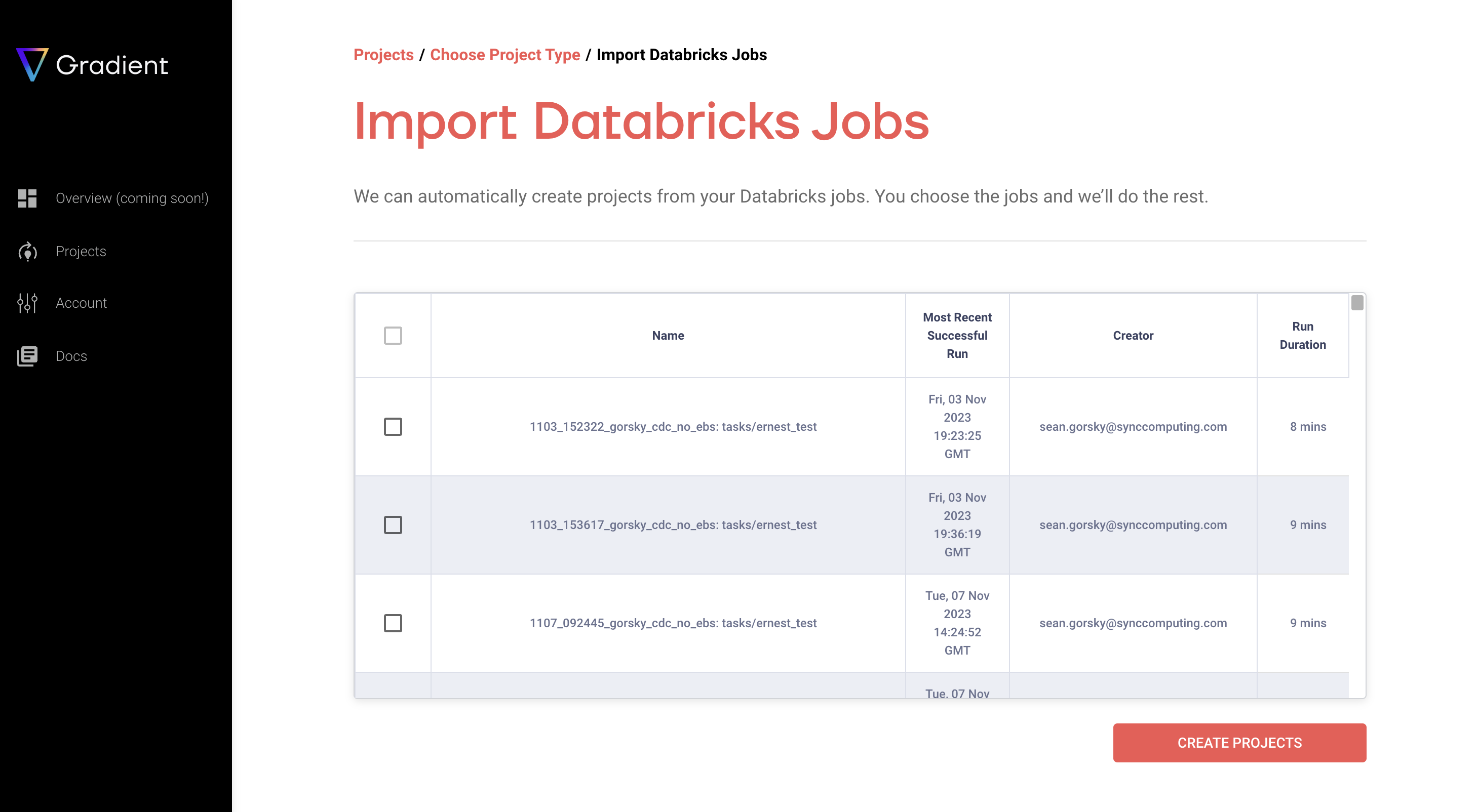 Gradient

Overview (coming soon!)

Projects

Account

Docs

Projects / Choose Project Type / Import Databricks Jobs

Import Databricks Jobs

We can automatically create projects from your Databricks jobs. You choose the jobs and we'll do the rest.

| | Name | Most Recent Successful Run | Creator | Run Duration |
|---|---|---|---|---|
| | 1103_152322_gorsky_cdc_no_ebs: tasks/ernest_test | Fri, 03 Nov 2023 19:23:25 GMT | sean.gorsky@synccomputing.com | 8 mins |
| | 1103_153617_gorsky_cdc_no_ebs: tasks/ernest_test | Fri, 03 Nov 2023 19:36:19 GMT | sean.gorsky@synccomputing.com | 9 mins |
| | 1107_092445_gorsky_cdc_no_ebs: tasks/ernest_test | Tue, 07 Nov 2023 14:24:52 GMT | sean.gorsky@synccomputing.com | 9 mins |
| | | Tue, 07 Nov | | |

CREATE PROJECTS